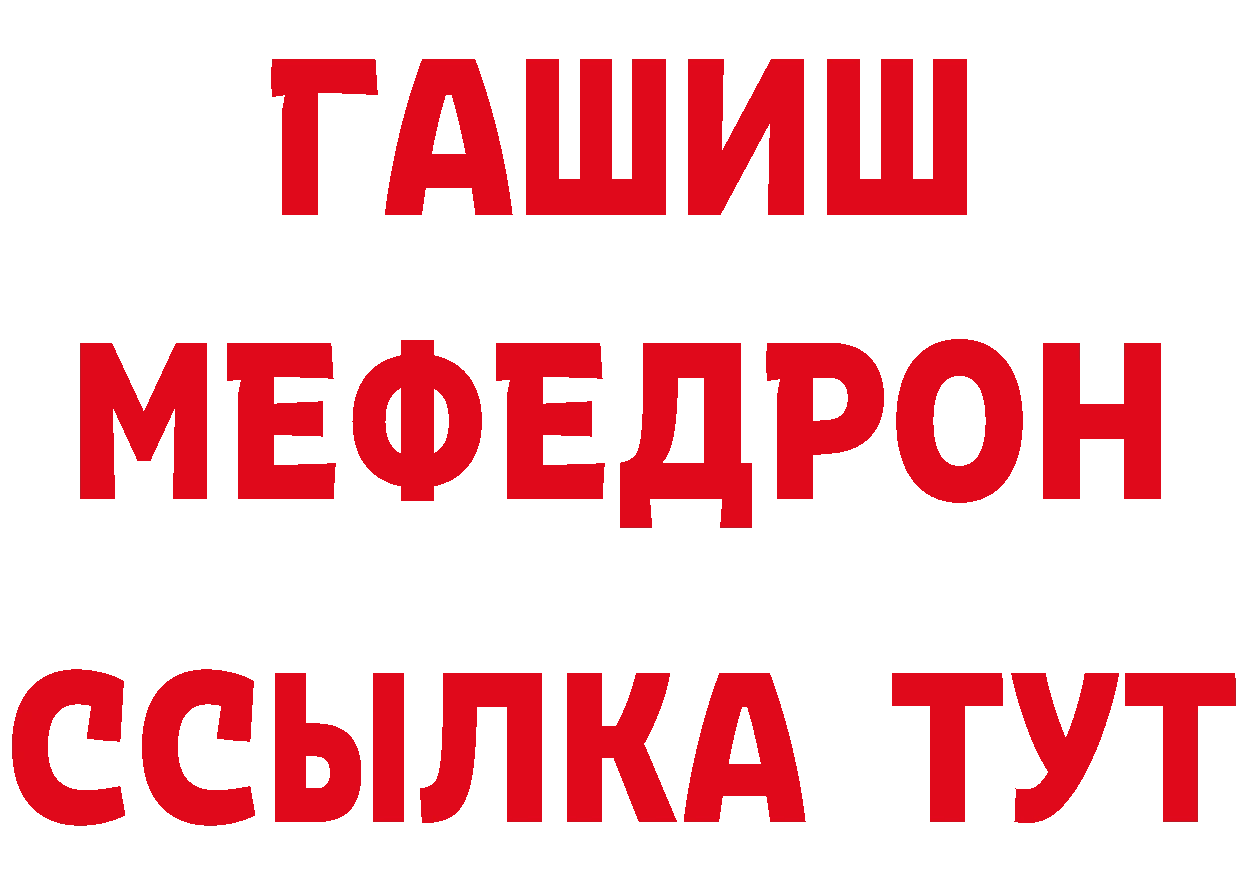 ГАШИШ
МЕФЕДРОН
ССЫЛКА ТУТ